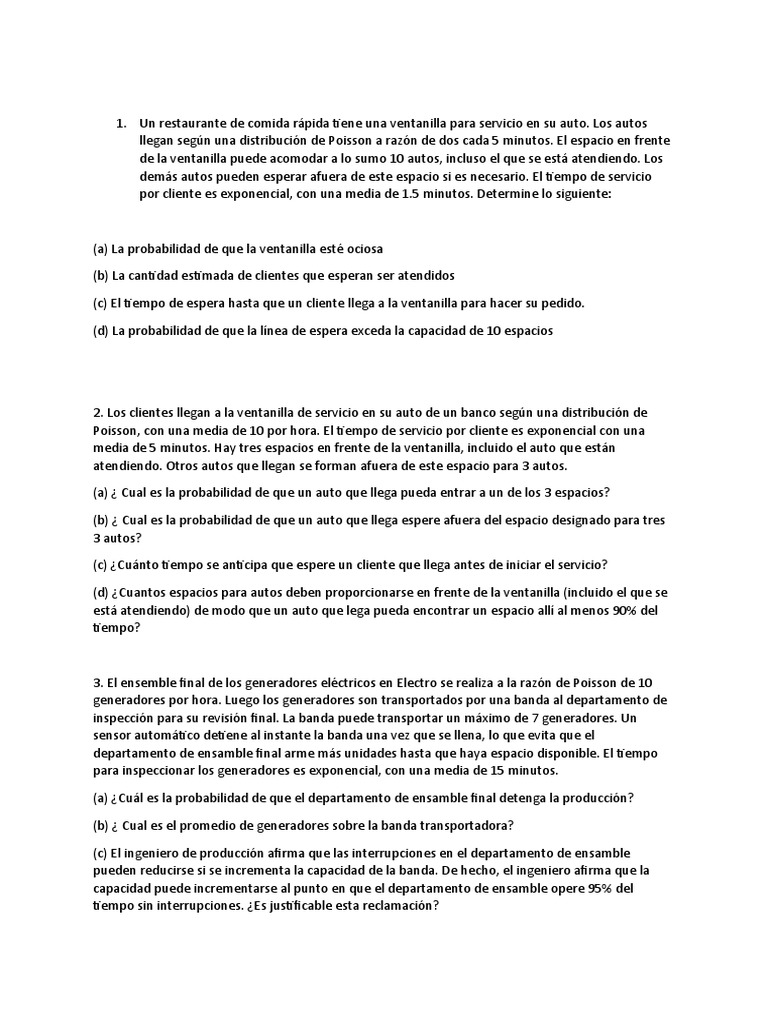 1. Un restaurante de comida rápida tiene una ventanilla para servicio en su auto. Los autos llegan según una distribución de Poisson a razón de dos cada 5 minutos. El espacio en frente de la ventanilla puede acomodar a lo sumo 10 autos, incluso el que se está atendiendo. Los demás autos pueden esperar afuera de este espacio si es necesario. El tiempo de servicio por cliente es exponencial, con una media de 1.5 minutos. Determine lo siguiente:

(a) La probabilidad de que la ventanilla esté ociosa

(b) La cantidad estimada de clientes que esperan ser atendidos

(c) El tiempo de espera hasta que un cliente llega a la ventanilla para hacer su pedido.

(d) La probabilidad de que la línea de espera exceda la capacidad de 10 espacios

2. Los clientes llegan a la ventanilla de servicio en su auto de un banco según una distribución de Poisson, con una media de 10 por hora. El tiempo de servicio por cliente es exponencial con una media de 5 minutos. Hay tres espacios en frente de la ventanilla, incluido el auto que están atendiendo. Otros autos que llegan se forman afuera de este espacio para 3 autos.

(a) ¿ Cual es la probabilidad de que un auto que llega pueda entrar a un de los 3 espacios?

(b) ¿ Cual es la probabilidad de que un auto que llega espere afuera del espacio designado para tres 3 autos?

(c) ¿Cuánto tiempo se anticipa que espere un cliente que llega antes de iniciar el servicio?

(d) ¿Cuantos espacios para autos deben proporcionarse en frente de la ventanilla (incluido el que se está atendiendo) de modo que un auto que lega pueda encontrar un espacio allí al menos 90% del tiempo?

3. El ensemble final de los generadores eléctricos en Electro se realiza a la razón de Poisson de 10 generadores por hora. Luego los generadores son transportados por una banda al departamento de inspección para su revisión final. La banda puede transportar un máximo de 7 generadores. Un sensor automático detiene al instante la banda una vez que se llena, lo que evita que el departamento de ensamble final arme más unidades hasta que haya espacio disponible. El tiempo para inspeccionar los generadores es exponencial, con una media de 15 minutos.

(a) ¿Cuál es la probabilidad de que el departamento de ensamble final detenga la producción?

(b) ¿ Cual es el promedio de generadores sobre la banda transportadora?

(c) El ingeniero de producción afirma que las interrupciones en el departamento de ensamble pueden reducirse si se incrementa la capacidad de la banda. De hecho, el ingeniero afirma que la capacidad puede incrementarse al punto en que el departamento de ensamble opere 95% del tiempo sin interrupciones. ¿Es justificable esta reclamación?